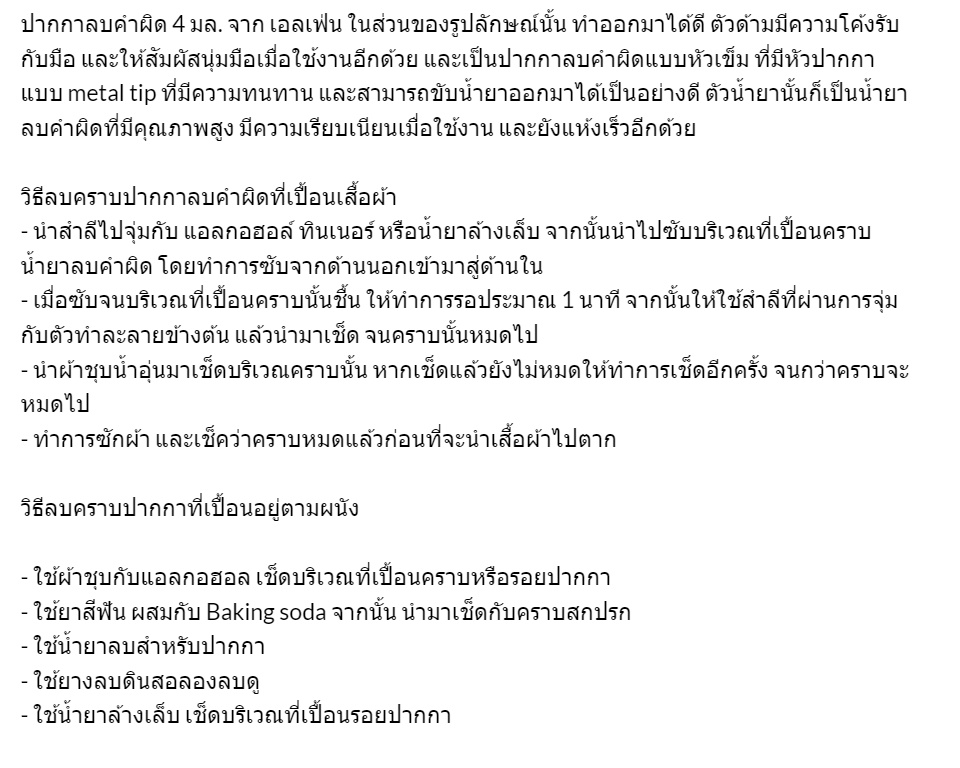 ปากกาลบคำผิด 4 มล. จาก เอลเฟ่น ในส่วนของรูปลักษณ์นั้น ทำออกมาได้ดี ตัวด้ามมีความโค้งรับกับมือ และให้สัมผัสนุ่มมือเมื่อใช้งานอีกด้วย และเป็นปากกาลบคำผิดแบบหัวเข็ม ที่มีหัวปากกาแบบ metal tip ที่มีความทนทาน และสามารถขับน้ำยาออกมาได้เป็นอย่างดี ตัวน้ำยานั้นก็เป็นน้ำยาลบคำผิดที่มีคุณภาพสูง มีความเรียบเนียนเมื่อใช้งาน และยังแห้งเร็วอีกด้วย

วิธีลบคราบปากกาลบคำผิดที่เปื้อนเสื้อผ้า
- นำสำลีไปจุ่มกับ แอลกอฮอล์ ทินเนอร์ หรือน้ำยาล้างเล็บ จากนั้นนำไปซับบริเวณที่เปื้อนคราบน้ำยาลบคำผิด โดยทำการซับจากด้านนอกเข้ามาสู่ด้านใน
- เมื่อซับจนบริเวณที่เปื้อนคราบนั้นชื้น ให้ทำการรอประมาณ 1 นาที จากนั้นให้ใช้สำลีที่ผ่านการจุ่มกับตัวทำละลายข้างต้น แล้วนำมาเช็ด จนคราบนั้นหมดไป
- นำผ้าชุบน้ำอุ่นมาเช็ดบริเวณคราบนั้น หากเช็ดแล้วยังไม่หมดให้ทำการเช็ดอีกครั้ง จนกว่าคราบจะหมดไป
- ทำการซักผ้า และเช็คว่าคราบหมดแล้วก่อนที่จะนำเสื้อผ้าไปตาก

วิธีลบคราบปากกาที่เปื้อนอยู่ตามผนัง

- ใช้ผ้าชุบกับแอลกอฮอล เช็ดบริเวณที่เปื้อนคราบหรือรอยปากกา
- ใช้ยาสีฟัน ผสมกับ Baking soda จากนั้น นำมาเช็ดกับคราบสกปรก
- ใช้น้ำยาลบสำหรับปากกา
- ใช้ยางลบดินสอลองลบดู
- ใช้น้ำยาล้างเล็บ เช็ดบริเวณที่เปื้อนรอยปากกา